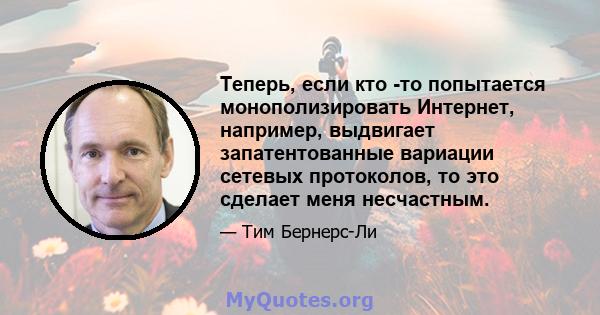 Теперь, если кто -то попытается монополизировать Интернет, например, выдвигает запатентованные вариации сетевых протоколов, то это сделает меня несчастным.

— Тим Бернерс-Ли

MyQuotes.org